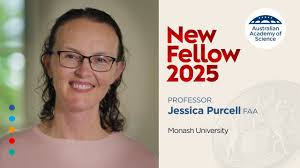 Australian Academy of Science

New Fellow 2025

PROFESSOR
Jessica Purcell FAA

Monash University